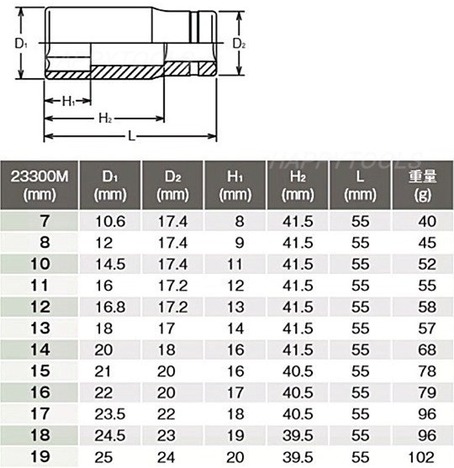 $D_1$

$D_2$

$H_1$

$H_2$

L

HAPPYTOOLS

| 23300M (mm) | $D_1$ (mm) | $D_2$ (mm) | $H_1$ (mm) | $H_2$ (mm) | L (mm) | 重量 (g) |
|---|---|---|---|---|---|---|
| 7 | 10.6 | 17.4 | 8 | 41.5 | 55 | 40 |
| 8 | 12 | 17.4 | 9 | 41.5 | 55 | 45 |
| 10 | 14.5 | 17.4 | 11 | 41.5 | 55 | 52 |
| 11 | 16 | 17.2 | 12 | 41.5 | 55 | 55 |
| 12 | 16.8 | 17.2 | 13 | 41.5 | 55 | 58 |
| 13 | 18 | 17 | 14 | 41.5 | 55 | 57 |
| 14 | 20 | 18 | 16 | 41.5 | 55 | 68 |
| 15 | 21 | 20 | 16 | 40.5 | 55 | 78 |
| 16 | 22 | 20 | 17 | 40.5 | 55 | 79 |
| 17 | 23.5 | 22 | 18 | 40.5 | 55 | 96 |
| 18 | 24.5 | 23 | 19 | 39.5 | 55 | 96 |
| 19 | 25 | 24 | 20 | 39.5 | 55 | 102 |